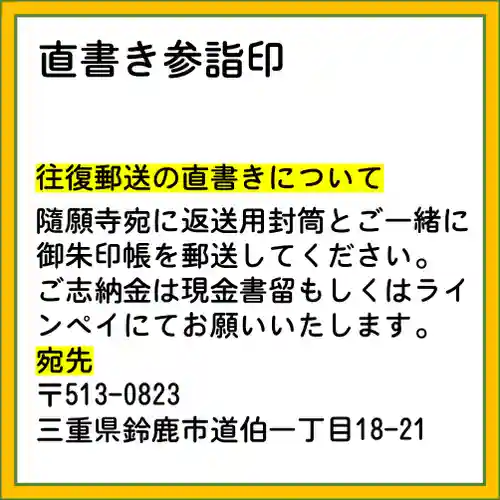 直書き参詣印

往復郵送の直書きについて

隨願寺宛に返送用封筒とご一緒に御朱印帳を郵送してください。ご志納金は現金書留もしくはラインペイにてお願いいたします。

宛先
〒513-0823
三重県鈴鹿市道伯一丁目18-21